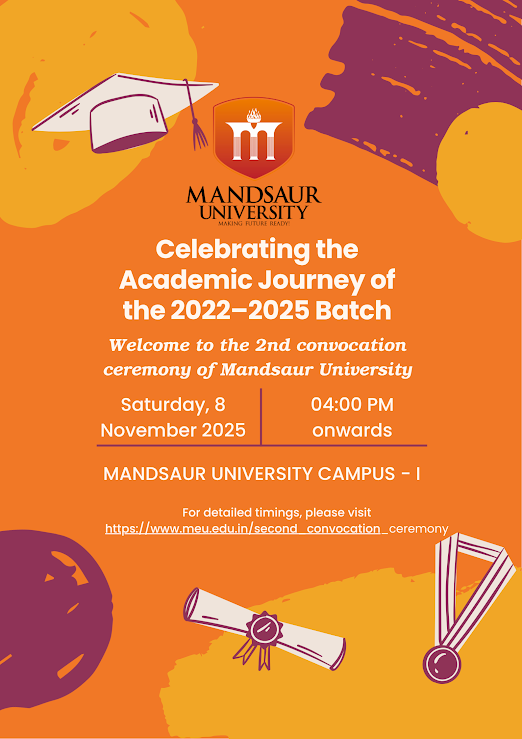 MANDSAUR UNIVERSITY
MAKING FUTURE READY!

Celebrating the Academic Journey of the 2022–2025 Batch

Welcome to the 2nd convocation ceremony of Mandsaur University

Saturday, 8 November 2025

04:00 PM onwards

MANDSAUR UNIVERSITY CAMPUS - I

For detailed timings, please visit https://www.meu.edu.in/second_convocation_ceremony